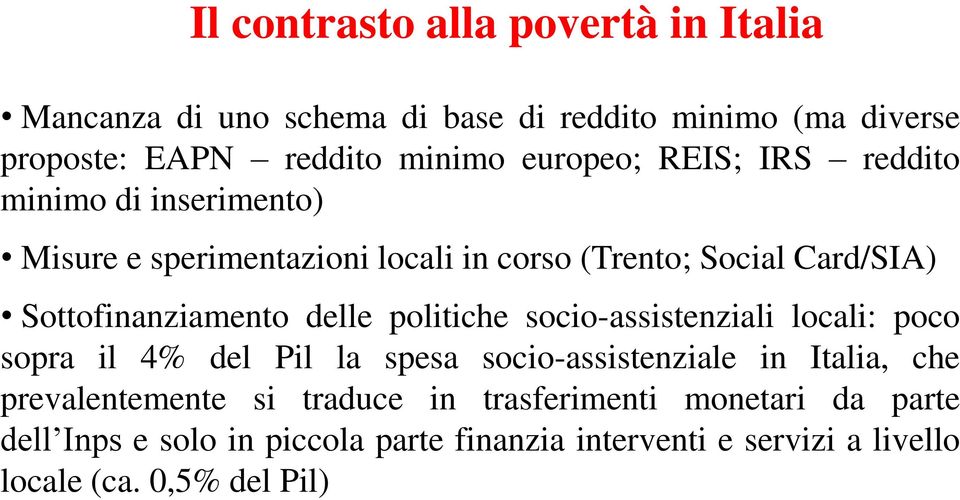 Il contrasto alla povertà in Italia

• Mancanza di uno schema di base di reddito minimo (ma diverse proposte: EAPN – reddito minimo europeo; REIS; IRS – reddito minimo di inserimento)

• Misure e sperimentazioni locali in corso (Trento; Social Card/SIA)

• Sottofinanziamento delle politiche socio-assistenziali locali: poco sopra il 4% del Pil la spesa socio-assistenziale in Italia, che prevalentemente si traduce in trasferimenti monetari da parte dell'Inps e solo in piccola parte finanzia interventi e servizi a livello locale (ca. 0,5% del Pil)